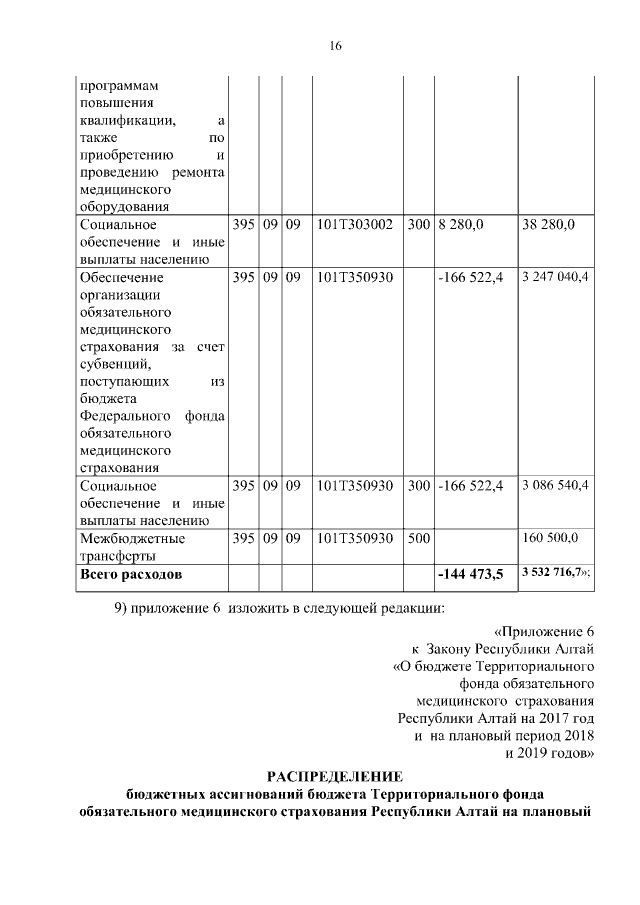 16

| программам повышения квалификации, а также по приобретению и проведению ремонта медицинского оборудования | | | | | | | |
|---|---|---|---|---|---|---|---|
| Социальное обеспечение и иные выплаты населению | 395 | 09 | 09 | 101Т303002 | 300 | 8 280,0 | 38 280,0 |
| Обеспечение организации обязательного медицинского страхования за счет субвенций, поступающих из бюджета Федерального фонда обязательного медицинского страхования | 395 | 09 | 09 | 101Т350930 | | -166 522,4 | 3 247 040,4 |
| Социальное обеспечение и иные выплаты населению | 395 | 09 | 09 | 101Т350930 | 300 | -166 522,4 | 3 086 540,4 |
| Межбюджетные трансферты | 395 | 09 | 09 | 101Т350930 | 500 | | 160 500,0 |
| **Всего расходов** | | | | | | **-144 473,5** | **3 532 716,7**»; |

9) приложение 6 изложить в следующей редакции:

«Приложение 6
к Закону Республики Алтай
«О бюджете Территориального фонда обязательного медицинского страхования Республики Алтай на 2017 год и на плановый период 2018 и 2019 годов»

**РАСПРЕДЕЛЕНИЕ**
**бюджетных ассигнований бюджета Территориального фонда обязательного медицинского страхования Республики Алтай на плановый**